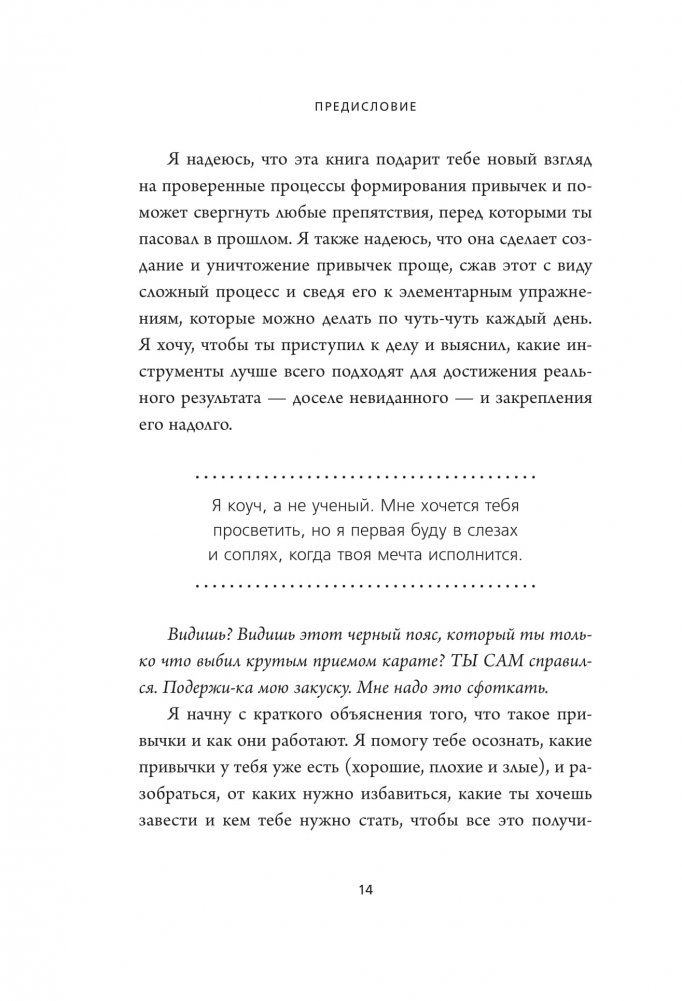 ПРЕДИСЛОВИЕ

Я надеюсь, что эта книга подарит тебе новый взгляд на проверенные процессы формирования привычек и поможет свергнуть любые препятствия, перед которыми ты пасовал в прошлом. Я также надеюсь, что она сделает создание и уничтожение привычек проще, сжав этот с виду сложный процесс и сведя его к элементарным упражнениям, которые можно делать по чуть-чуть каждый день. Я хочу, чтобы ты приступил к делу и выяснил, какие инструменты лучше всего подходят для достижения реального результата — доселе невиданного — и закрепления его надолго.

Я коуч, а не ученый. Мне хочется тебя просветить, но я первая буду в слезах и соплях, когда твоя мечта исполнится.

Видишь? Видишь этот черный пояс, который ты только что выбил крутым приемом карате? ТЫ САМ справился. Подержи-ка мою закуску. Мне надо это сфоткать.

Я начну с краткого объяснения того, что такое привычки и как они работают. Я помогу тебе осознать, какие привычки у тебя уже есть (хорошие, плохие и злые), и разобраться, от каких нужно избавиться, какие ты хочешь завести и кем тебе нужно стать, чтобы все это получи-

14